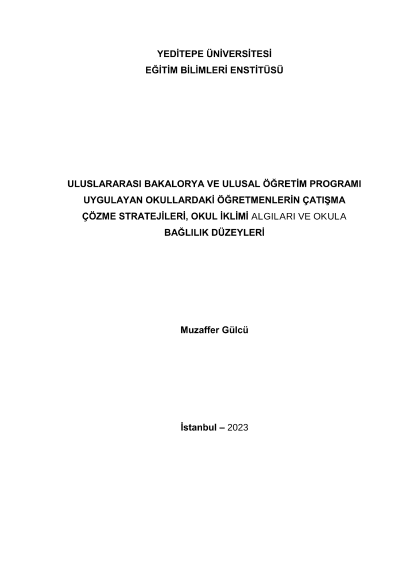 YEDİTEPE ÜNİVERSİTESİ
EĞİTİM BİLİMLERİ ENSTİTÜSÜ

ULUSLARARASI BAKALORYA VE ULUSAL ÖĞRETİM PROGRAMI UYGULAYAN OKULLARDAKİ ÖĞRETMENLERİN ÇATIŞMA ÇÖZME STRATEJİLERİ, OKUL İKLİMİ ALGILARI VE OKULA BAĞLILIK DÜZEYLERİ

Muzaffer Gülcü

İstanbul – 2023